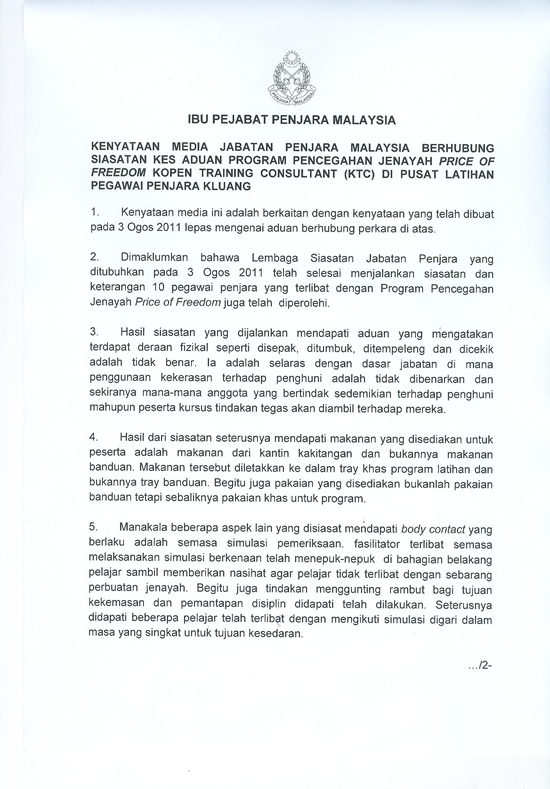 IBU PEJABAT PENJARA MALAYSIA

KENYATAAN MEDIA JABATAN PENJARA MALAYSIA BERHUBUNG SIASATAN KES ADUAN PROGRAM PENCEGAHAN JENAYAH PRICE OF FREEDOM KOPEN TRAINING CONSULTANT (KTC) DI PUSAT LATIHAN PEGAWAI PENJARA KLUANG

1. Kenyataan media ini adalah berkaitan dengan kenyataan yang telah dibuat pada 3 Ogos 2011 lepas mengenai aduan berhubung perkara di atas.

2. Dimaklumkan bahawa Lembaga Siasatan Jabatan Penjara yang ditubuhkan pada 3 Ogos 2011 telah selesai menjalankan siasatan dan keterangan 10 pegawai penjara yang terlibat dengan Program Pencegahan Jenayah Price of Freedom juga telah diperolehi.

3. Hasil siasatan yang dijalankan mendapati aduan yang mengatakan terdapat deraan fizikal seperti disepak, ditumbuk, ditempeleng dan dicekik adalah tidak benar. Ia adalah selaras dengan dasar jabatan di mana penggunaan kekerasan terhadap penghuni adalah tidak dibenarkan dan sekiranya mana-mana anggota yang bertindak sedemikian terhadap penghuni mahupun peserta kursus tindakan tegas akan diambil terhadap mereka.

4. Hasil dari siasatan seterusnya mendapati makanan yang disediakan untuk peserta adalah makanan dari kantin kakitangan dan bukannya makanan banduan. Makanan tersebut diletakkan ke dalam tray khas program latihan dan bukannya tray banduan. Begitu juga pakaian yang disediakan bukanlah pakaian banduan tetapi sebaliknya pakaian khas untuk program.

5. Manakala beberapa aspek lain yang disiasat mendapati body contact yang berlaku adalah semasa simulasi pemeriksaan. fasilitator terlibat semasa melaksanakan simulasi berkenaan telah menepuk-nepuk di bahagian belakang pelajar sambil memberikan nasihat agar pelajar tidak terlibat dengan sebarang perbuatan jenayah. Begitu juga tindakan menggunting rambut bagi tujuan kekemasan dan pemantapan disiplin didapati telah dilakukan. Seterusnya didapati beberapa pelajar telah terlibat dengan mengikuti simulasi digari dalam masa yang singkat untuk tujuan kesedaran.

.../2-